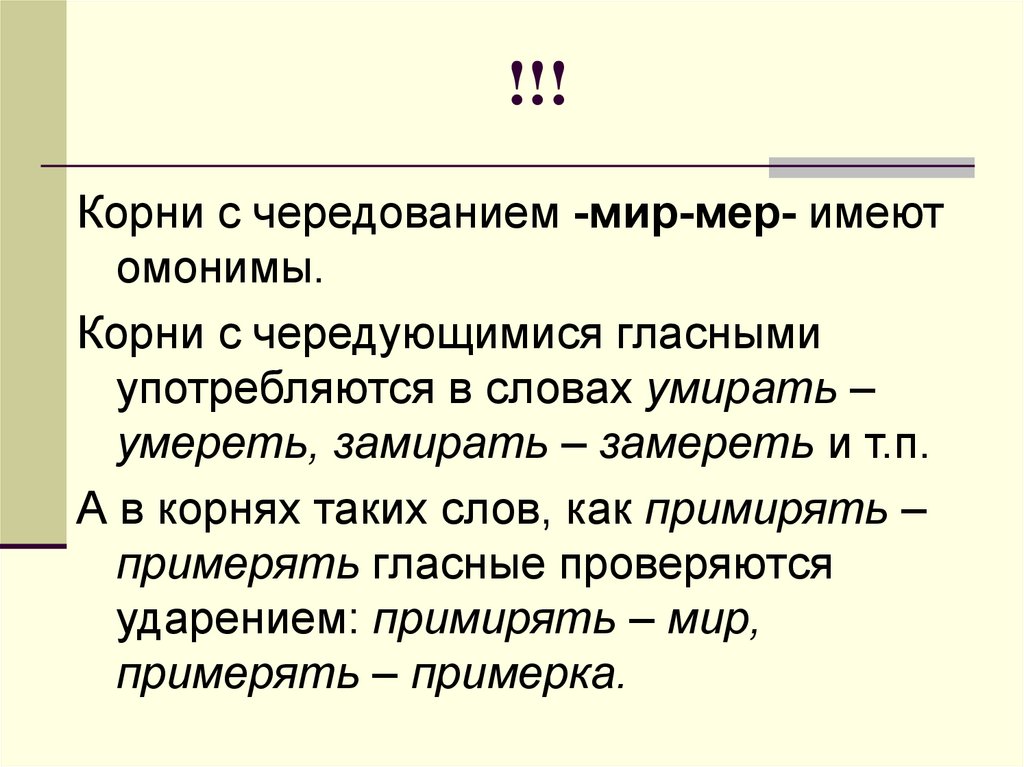 !!!

Корни с чередованием -мир-мер- имеют омонимы.

Корни с чередующимися гласными употребляются в словах умирать – умереть, замирать – замереть и т.п.

А в корнях таких слов, как примирять – примерять гласные проверяются ударением: примирять – мир, примерять – примерка.